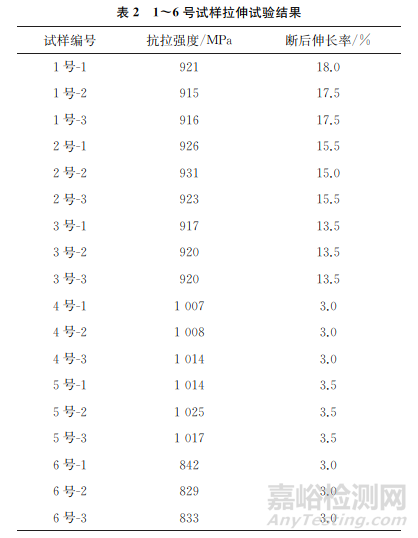 表2 1～6号试样拉伸试验结果

| 试样编号 | 抗拉强度/MPa | 断后伸长率/% |
|---|---|---|
| 1号-1 | 921 | 18.0 |
| 1号-2 | 915 | 17.5 |
| 1号-3 | 916 | 17.5 |
| 2号-1 | 926 | 15.5 |
| 2号-2 | 931 | 15.0 |
| 2号-3 | 923 | 15.5 |
| 3号-1 | 917 | 13.5 |
| 3号-2 | 920 | 13.5 |
| 3号-3 | 920 | 13.5 |
| 4号-1 | 1 007 | 3.0 |
| 4号-2 | 1 008 | 3.0 |
| 4号-3 | 1 014 | 3.0 |
| 5号-1 | 1 014 | 3.5 |
| 5号-2 | 1 025 | 3.5 |
| 5号-3 | 1 017 | 3.5 |
| 6号-1 | 842 | 3.0 |
| 6号-2 | 829 | 3.0 |
| 6号-3 | 833 | 3.0 |

嘉峪检测网
AnyTesting.com